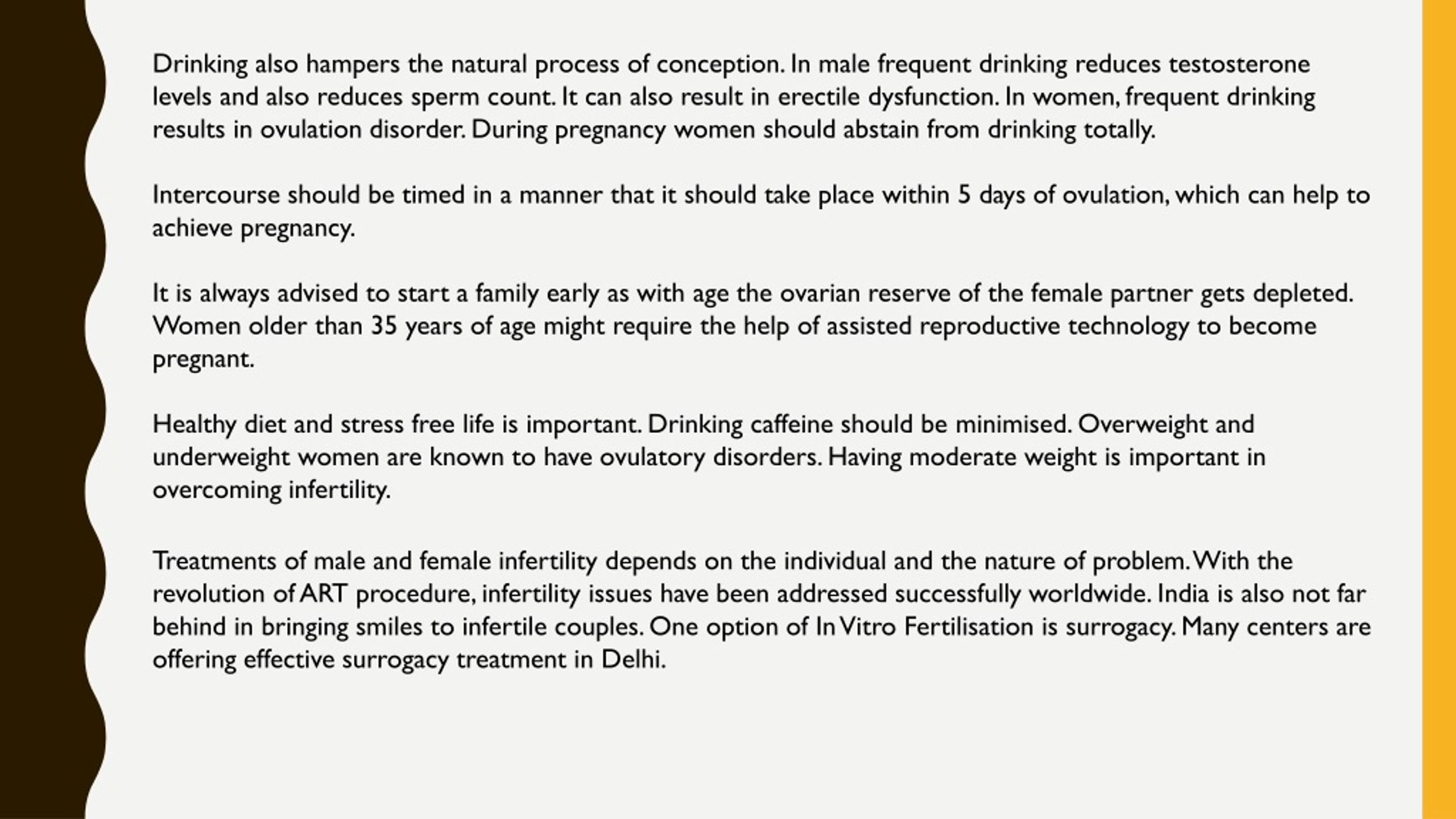 Drinking also hampers the natural process of conception. In male frequent drinking reduces testosterone levels and also reduces sperm count. It can also result in erectile dysfunction. In women, frequent drinking results in ovulation disorder. During pregnancy women should abstain from drinking totally.

Intercourse should be timed in a manner that it should take place within 5 days of ovulation, which can help to achieve pregnancy.

It is always advised to start a family early as with age the ovarian reserve of the female partner gets depleted. Women older than 35 years of age might require the help of assisted reproductive technology to become pregnant.

Healthy diet and stress free life is important. Drinking caffeine should be minimised. Overweight and underweight women are known to have ovulatory disorders. Having moderate weight is important in overcoming infertility.

Treatments of male and female infertility depends on the individual and the nature of problem. With the revolution of ART procedure, infertility issues have been addressed successfully worldwide. India is also not far behind in bringing smiles to infertile couples. One option of In Vitro Fertilisation is surrogacy. Many centers are offering effective surrogacy treatment in Delhi.